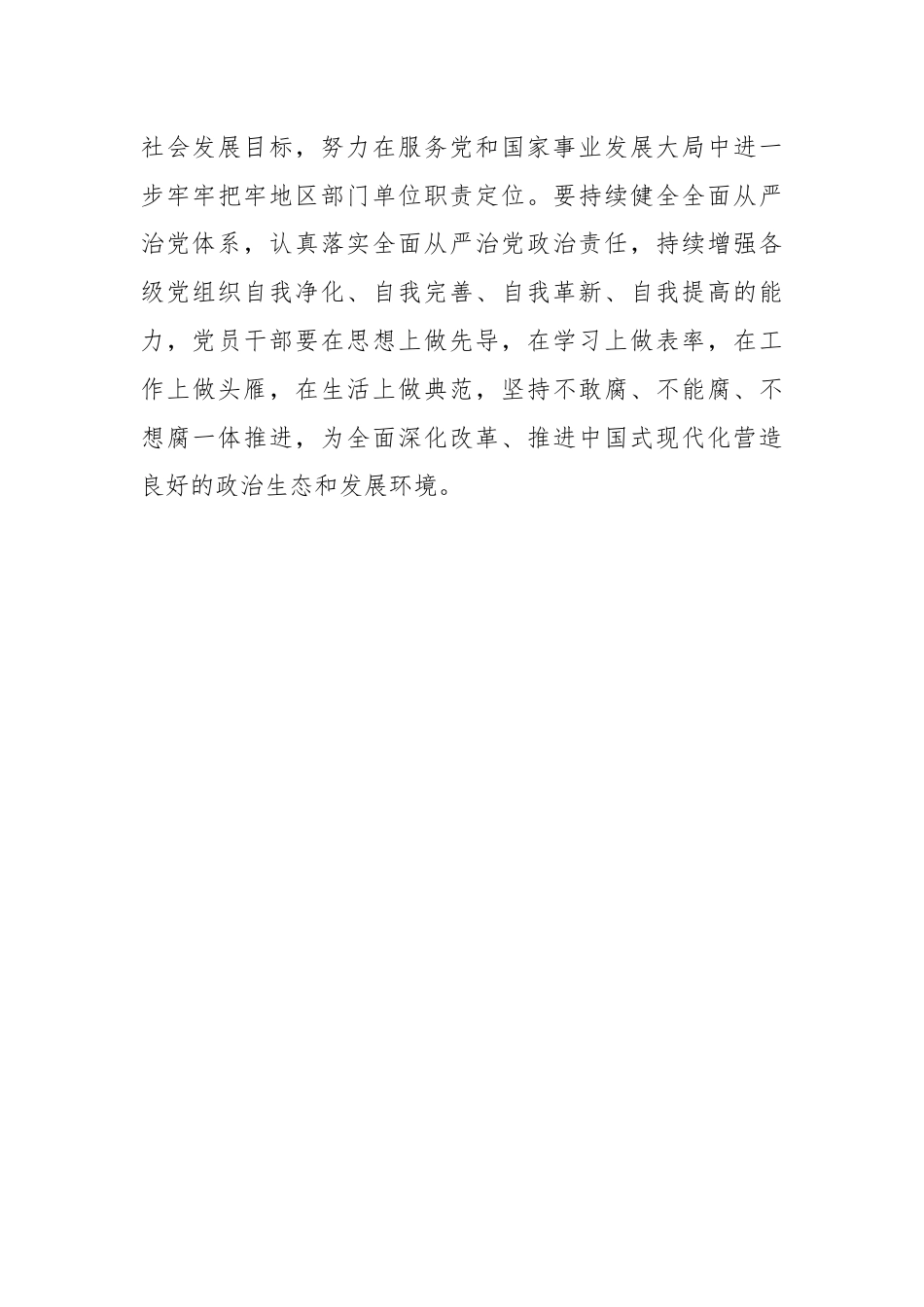 社会发展目标，努力在服务党和国家事业发展大局中进一步牢牢把牢地区部门单位职责定位。要持续健全全面从严治党体系，认真落实全面从严治党政治责任，持续增强各级党组织自我净化、自我完善、自我革新、自我提高的能力，党员干部要在思想上做先导，在学习上做表率，在工作上做头雁，在生活上做典范，坚持不敢腐、不能腐、不想腐一体推进，为全面深化改革、推进中国式现代化营造良好的政治生态和发展环境。